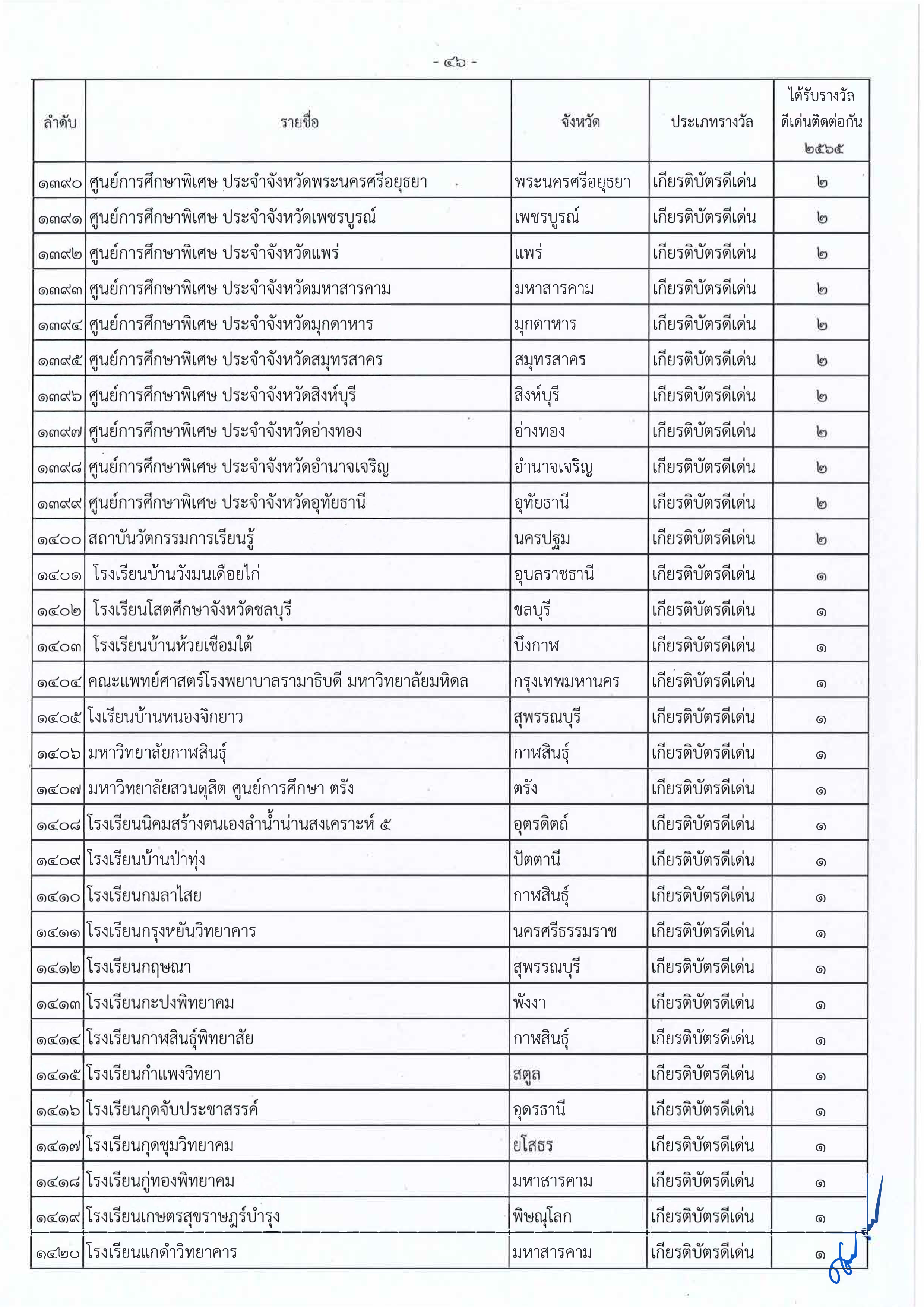 - ๔๖ -

| ลำดับ | รายชื่อ | จังหวัด | ประเภทรางวัล | ได้รับรางวัลดีเด่นติดต่อกัน ๒๕๖๕ |
|---|---|---|---|---|
| ๑๓๙๐ | ศูนย์การศึกษาพิเศษ ประจำจังหวัดพระนครศรีอยุธยา | พระนครศรีอยุธยา | เกียรติบัตรดีเด่น | ๒ |
| ๑๓๙๑ | ศูนย์การศึกษาพิเศษ ประจำจังหวัดเพชรบูรณ์ | เพชรบูรณ์ | เกียรติบัตรดีเด่น | ๒ |
| ๑๓๙๒ | ศูนย์การศึกษาพิเศษ ประจำจังหวัดแพร่ | แพร่ | เกียรติบัตรดีเด่น | ๒ |
| ๑๓๙๓ | ศูนย์การศึกษาพิเศษ ประจำจังหวัดมหาสารคาม | มหาสารคาม | เกียรติบัตรดีเด่น | ๒ |
| ๑๓๙๔ | ศูนย์การศึกษาพิเศษ ประจำจังหวัดมุกดาหาร | มุกดาหาร | เกียรติบัตรดีเด่น | ๒ |
| ๑๓๙๕ | ศูนย์การศึกษาพิเศษ ประจำจังหวัดสมุทรสาคร | สมุทรสาคร | เกียรติบัตรดีเด่น | ๒ |
| ๑๓๙๖ | ศูนย์การศึกษาพิเศษ ประจำจังหวัดสิงห์บุรี | สิงห์บุรี | เกียรติบัตรดีเด่น | ๒ |
| ๑๓๙๗ | ศูนย์การศึกษาพิเศษ ประจำจังหวัดอ่างทอง | อ่างทอง | เกียรติบัตรดีเด่น | ๒ |
| ๑๓๙๘ | ศูนย์การศึกษาพิเศษ ประจำจังหวัดอำนาจเจริญ | อำนาจเจริญ | เกียรติบัตรดีเด่น | ๒ |
| ๑๓๙๙ | ศูนย์การศึกษาพิเศษ ประจำจังหวัดอุทัยธานี | อุทัยธานี | เกียรติบัตรดีเด่น | ๒ |
| ๑๔๐๐ | สถาบันวัตกรรมการเรียนรู้ | นครปฐม | เกียรติบัตรดีเด่น | ๒ |
| ๑๔๐๑ | โรงเรียนบ้านวังมนเดือยไก่ | อุบลราชธานี | เกียรติบัตรดีเด่น | ๑ |
| ๑๔๐๒ | โรงเรียนโสตศึกษาจังหวัดชลบุรี | ชลบุรี | เกียรติบัตรดีเด่น | ๑ |
| ๑๔๐๓ | โรงเรียนบ้านห้วยเชือมใต้ | บึงกาฬ | เกียรติบัตรดีเด่น | ๑ |
| ๑๔๐๔ | คณะแพทย์ศาสตร์โรงพยาบาลรามาธิบดี มหาวิทยาลัยมหิดล | กรุงเทพมหานคร | เกียรติบัตรดีเด่น | ๑ |
| ๑๔๐๕ | โงเรียนบ้านหนองจิกยาว | สุพรรณบุรี | เกียรติบัตรดีเด่น | ๑ |
| ๑๔๐๖ | มหาวิทยาลัยกาฬสินธุ์ | กาฬสินธุ์ | เกียรติบัตรดีเด่น | ๑ |
| ๑๔๐๗ | มหาวิทยาลัยสวนดุสิต ศูนย์การศึกษา ตรัง | ตรัง | เกียรติบัตรดีเด่น | ๑ |
| ๑๔๐๘ | โรงเรียนนิคมสร้างตนเองลำน้ำน่านสงเคราะห์ ๕ | อุตรดิตถ์ | เกียรติบัตรดีเด่น | ๑ |
| ๑๔๐๙ | โรงเรียนบ้านป่าทุ่ง | ปัตตานี | เกียรติบัตรดีเด่น | ๑ |
| ๑๔๑๐ | โรงเรียนกมลาไสย | กาฬสินธุ์ | เกียรติบัตรดีเด่น | ๑ |
| ๑๔๑๑ | โรงเรียนกรุงหยันวิทยาคาร | นครศรีธรรมราช | เกียรติบัตรดีเด่น | ๑ |
| ๑๔๑๒ | โรงเรียนกฤษณา | สุพรรณบุรี | เกียรติบัตรดีเด่น | ๑ |
| ๑๔๑๓ | โรงเรียนกะปงพิทยาคม | พังงา | เกียรติบัตรดีเด่น | ๑ |
| ๑๔๑๔ | โรงเรียนกาฬสินธุ์พิทยาสัย | กาฬสินธุ์ | เกียรติบัตรดีเด่น | ๑ |
| ๑๔๑๕ | โรงเรียนกำแพงวิทยา | สตูล | เกียรติบัตรดีเด่น | ๑ |
| ๑๔๑๖ | โรงเรียนกุดจับประชาสรรค์ | อุดรธานี | เกียรติบัตรดีเด่น | ๑ |
| ๑๔๑๗ | โรงเรียนกุดชุมวิทยาคม | ยโสธร | เกียรติบัตรดีเด่น | ๑ |
| ๑๔๑๘ | โรงเรียนกู่ทองพิทยาคม | มหาสารคาม | เกียรติบัตรดีเด่น | ๑ |
| ๑๔๑๙ | โรงเรียนเกษตรสุขราษฎร์บำรุง | พิษณุโลก | เกียรติบัตรดีเด่น | ๑ |
| ๑๔๒๐ | โรงเรียนแกดำวิทยาคาร | มหาสารคาม | เกียรติบัตรดีเด่น | ๑ |